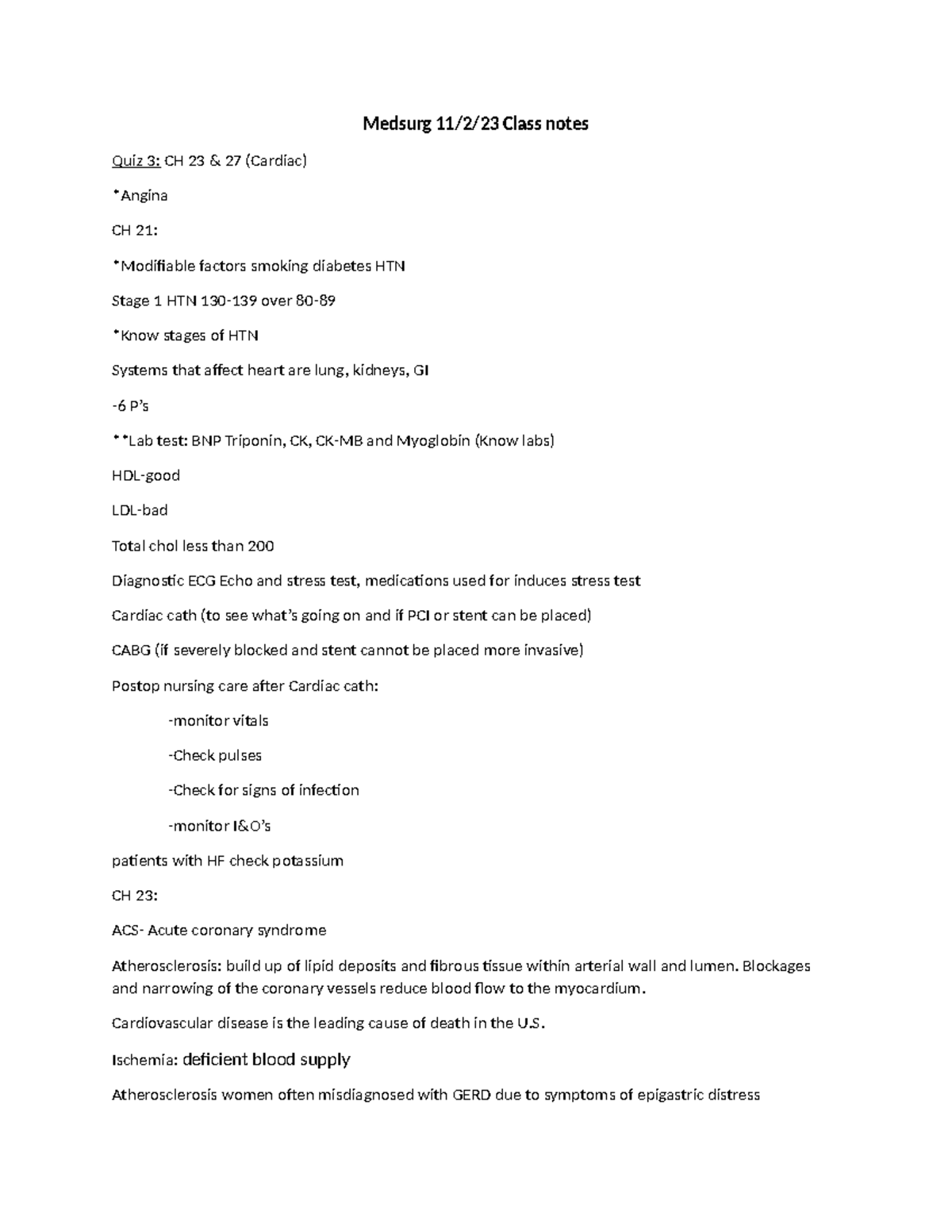 Medsurg 11/2/23 Class notes

Quiz 3: CH 23 & 27 (Cardiac)

*Angina

CH 21:

*Modifiable factors smoking diabetes HTN

Stage 1 HTN 130-139 over 80-89

*Know stages of HTN

Systems that affect heart are lung, kidneys, GI

-6 P's

**Lab test: BNP Triponin, CK, CK-MB and Myoglobin (Know labs)

HDL-good

LDL-bad

Total chol less than 200

Diagnostic ECG Echo and stress test, medications used for induces stress test

Cardiac cath (to see what's going on and if PCI or stent can be placed)

CABG (if severely blocked and stent cannot be placed more invasive)

Postop nursing care after Cardiac cath:

-monitor vitals

-Check pulses

-Check for signs of infection

-monitor I&O's

patients with HF check potassium

CH 23:

ACS- Acute coronary syndrome

Atherosclerosis: build up of lipid deposits and fibrous tissue within arterial wall and lumen. Blockages and narrowing of the coronary vessels reduce blood flow to the myocardium.

Cardiovascular disease is the leading cause of death in the U.S.

Ischemia: deficient blood supply

Atherosclerosis women often misdiagnosed with GERD due to symptoms of epigastric distress